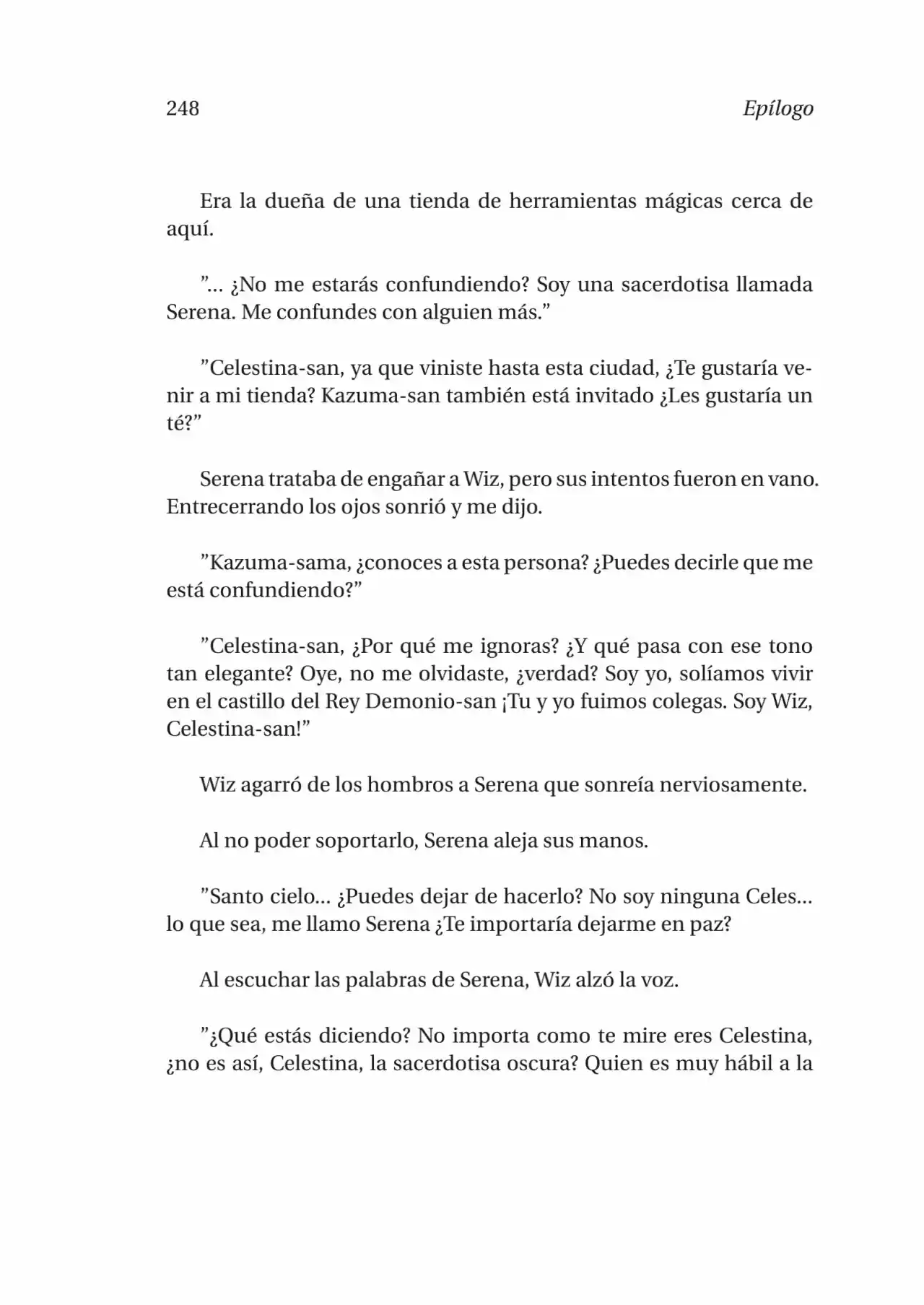 248 Epílogo

Era la dueña de una tienda de herramientas mágicas cerca de aquí.

”... ¿No me estarás confundiendo? Soy una sacerdotisa llamada Serena. Me confundes con alguien más.”

”Celestina-san, ya que viniste hasta esta ciudad, ¿Te gustaría venir a mi tienda? Kazuma-san también está invitado ¿Les gustaría un té?”

Serena trataba de engañar a Wiz, pero sus intentos fueron en vano. Entrecerrando los ojos sonrió y me dijo.

”Kazuma-sama, ¿conoces a esta persona? ¿Puedes decirle que me está confundiendo?”

”Celestina-san, ¿Por qué me ignoras? ¿Y qué pasa con ese tono tan elegante? Oye, no me olvidaste, ¿verdad? Soy yo, solíamos vivir en el castillo del Rey Demonio-san ¡Tu y yo fuimos colegas. Soy Wiz, Celestina-san!”

Wiz agarró de los hombros a Serena que sonreía nerviosamente.

Al no poder soportarlo, Serena aleja sus manos.

”Santo cielo... ¿Puedes dejar de hacerlo? No soy ninguna Celes... lo que sea, me llamo Serena ¿Te importaría dejarme en paz?

Al escuchar las palabras de Serena, Wiz alzó la voz.

”¿Qué estás diciendo? No importa como te mire eres Celestina, ¿no es así, Celestina, la sacerdotisa oscura? Quien es muy hábil a la